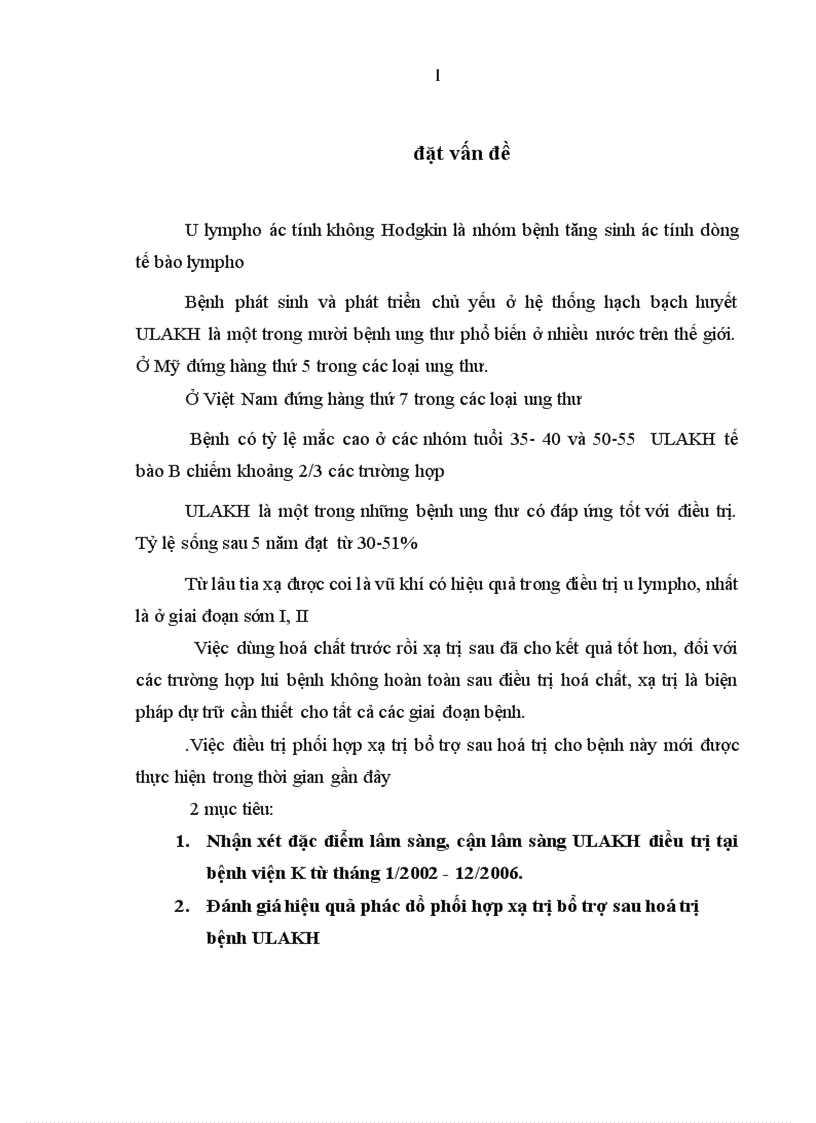 1

đặt vấn đề

U lympho ác tính không Hodgkin là nhóm bệnh tăng sinh ác tính dòng tế bào lympho

Bệnh phát sinh và phát triển chủ yếu ở hệ thống hạch bạch huyết ULAKH là một trong mười bệnh ung thư phổ biến ở nhiều nước trên thế giới. Ở Mỹ đứng hàng thứ 5 trong các loại ung thư.

Ở Việt Nam đứng hàng thứ 7 trong các loại ung thư

Bệnh có tỷ lệ mắc cao ở các nhóm tuổi 35- 40 và 50-55 ULAKH tế bào B chiếm khoảng 2/3 các trường hợp

ULAKH là một trong những bệnh ung thư có đáp ứng tốt với điều trị. Tỷ lệ sống sau 5 năm đạt từ 30-51%

Từ lâu tia xạ được coi là vũ khí có hiệu quả trong điều trị u lympho, nhất là ở giai đoạn sớm I, II

Việc dùng hoá chất trước rồi xạ trị sau đã cho kết quả tốt hơn, đối với các trường hợp lui bệnh không hoàn toàn sau điều trị hoá chất, xạ trị là biện pháp dự trữ cần thiết cho tất cả các giai đoạn bệnh.

.Việc điều trị phối hợp xạ trị bổ trợ sau hoá trị cho bệnh này mới được thực hiện trong thời gian gần đây

2 mục tiêu:

1. Nhận xét đặc điểm lâm sàng, cận lâm sàng ULAKH điều trị tại bệnh viện K từ tháng 1/2002 - 12/2006.

2. Đánh giá hiệu quả phác đồ phối hợp xạ trị bổ trợ sau hoá trị bệnh ULAKH